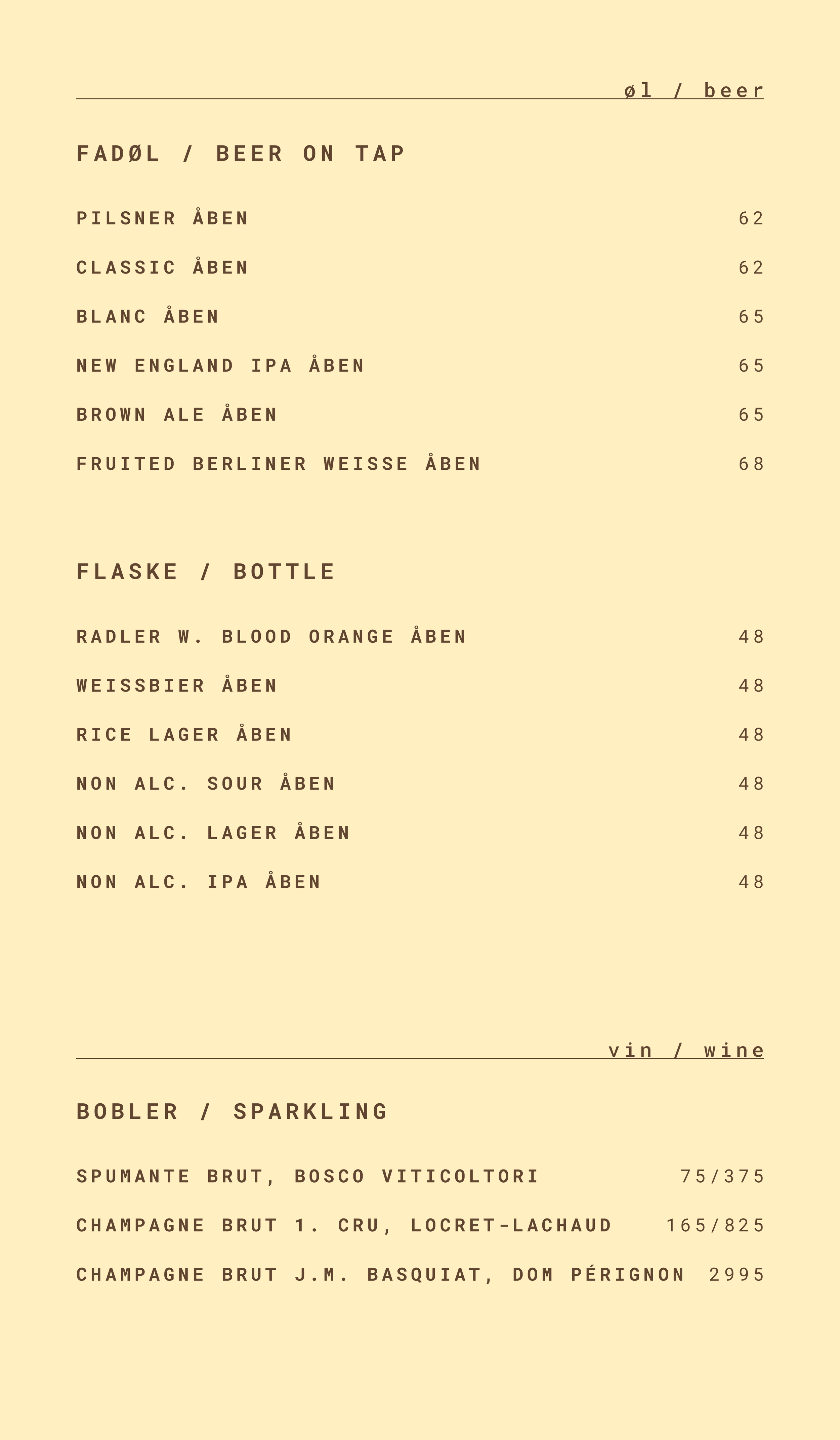 øl / beer

FADØL / BEER ON TAP

PILSNER ÅBEN 62

CLASSIC ÅBEN 62

BLANC ÅBEN 65

NEW ENGLAND IPA ÅBEN 65

BROWN ALE ÅBEN 65

FRUITED BERLINER WEISSE ÅBEN 68

FLASKE / BOTTLE

RADLER W. BLOOD ORANGE ÅBEN 48

WEISSBIER ÅBEN 48

RICE LAGER ÅBEN 48

NON ALC. SOUR ÅBEN 48

NON ALC. LAGER ÅBEN 48

NON ALC. IPA ÅBEN 48

vin / wine

BOBLER / SPARKLING

SPUMANTE BRUT, BOSCO VITICOLTORI 75/375

CHAMPAGNE BRUT 1. CRU, LOCRET-LACHAUD 165/825

CHAMPAGNE BRUT J.M. BASQUIAT, DOM PÉRIGNON 2995